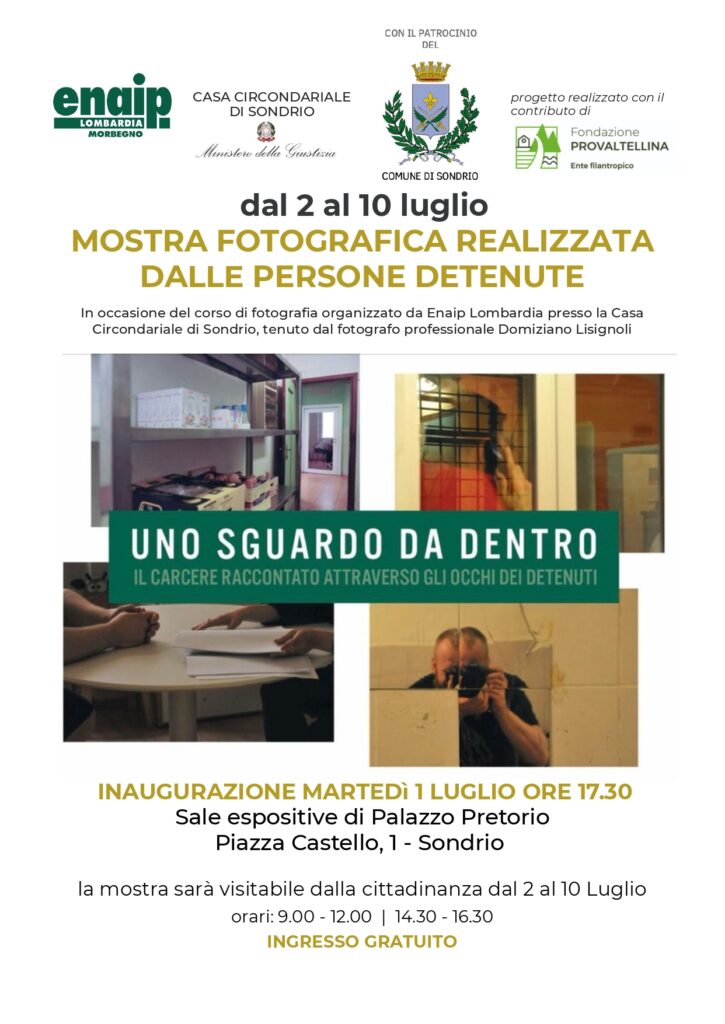 enaip
LOMBARDIA
MORBEGNO

CASA CIRCONDARIALE
DI SONDRIO
Ministero della Giustizia

CON IL PATROCINIO
DEL
COMUNE DI SONDRIO

progetto realizzato con il contributo di
Fondazione
PROVALTELLINA
Ente filantropico

dal 2 al 10 luglio

MOSTRA FOTOGRAFICA REALIZZATA DALLE PERSONE DETENUTE

In occasione del corso di fotografia organizzato da Enaip Lombardia presso la Casa Circondariale di Sondrio, tenuto dal fotografo professionale Domiziano Lisignoli

UNO SGUARDO DA DENTRO
IL CARCERE RACCONTATO ATTRAVERSO GLI OCCHI DEI DETENUTI

INAUGURAZIONE MARTEDì 1 LUGLIO ORE 17.30
Sale espositive di Palazzo Pretorio
Piazza Castello, 1 - Sondrio

la mostra sarà visitabile dalla cittadinanza dal 2 al 10 Luglio
orari: 9.00 - 12.00 | 14.30 - 16.30
INGRESSO GRATUITO